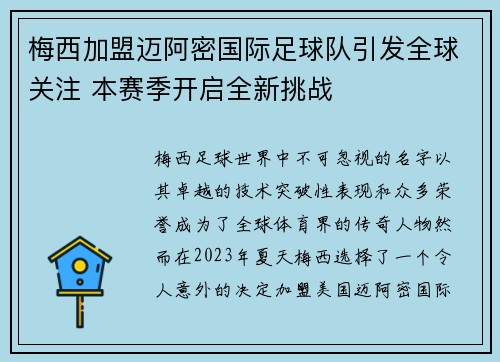 梅西加盟迈阿密国际足球队引发全球关注 本赛季开启全新挑战

梅西足球世界中不可忽视的名字以其卓越的技术突破性表现和众多荣誉成为了全球体育界的传奇人物然而在2023年夏天梅西选择了一个令人意外的决定加盟美国迈阿密国际